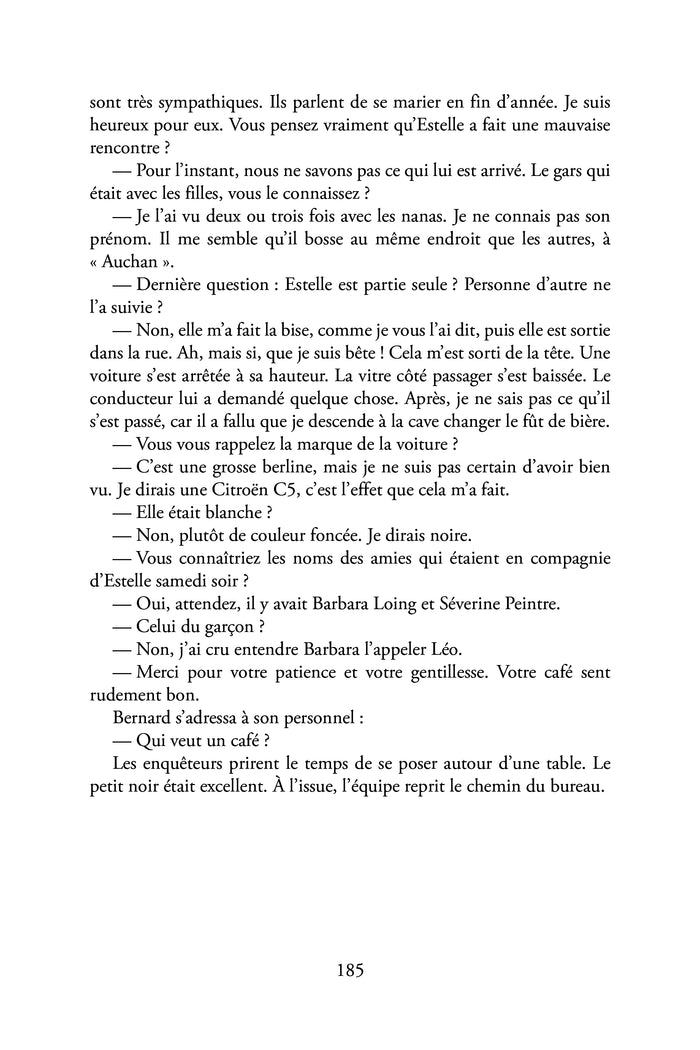 sont très sympathiques. Ils parlent de se marier en fin d'année. Je suis heureux pour eux. Vous pensez vraiment qu'Estelle a fait une mauvaise rencontre ?

— Pour l'instant, nous ne savons pas ce qui lui est arrivé. Le gars qui était avec les filles, vous le connaissez ?

— Je l'ai vu deux ou trois fois avec les nanas. Je ne connais pas son prénom. Il me semble qu'il bosse au même endroit que les autres, à « Auchan ».

— Dernière question : Estelle est partie seule ? Personne d'autre ne l'a suivie ?

— Non, elle m'a fait la bise, comme je vous l'ai dit, puis elle est sortie dans la rue. Ah, mais si, que je suis bête ! Cela m'est sorti de la tête. Une voiture s'est arrêtée à sa hauteur. La vitre côté passager s'est baissée. Le conducteur lui a demandé quelque chose. Après, je ne sais pas ce qu'il s'est passé, car il a fallu que je descende à la cave changer le fût de bière.

— Vous vous rappelez la marque de la voiture ?

— C'est une grosse berline, mais je ne suis pas certain d'avoir bien vu. Je dirais une Citroën C5, c'est l'effet que cela m'a fait.

— Elle était blanche ?

— Non, plutôt de couleur foncée. Je dirais noire.

— Vous connaîtriez les noms des amies qui étaient en compagnie d'Estelle samedi soir ?

— Oui, attendez, il y avait Barbara Loing et Séverine Peintre.

— Celui du garçon ?

— Non, j'ai cru entendre Barbara l'appeler Léo.

— Merci pour votre patience et votre gentillesse. Votre café sent rudement bon.

Bernard s'adressa à son personnel :

— Qui veut un café ?

Les enquêteurs prirent le temps de se poser autour d'une table. Le petit noir était excellent. À l'issue, l'équipe reprit le chemin du bureau.

185